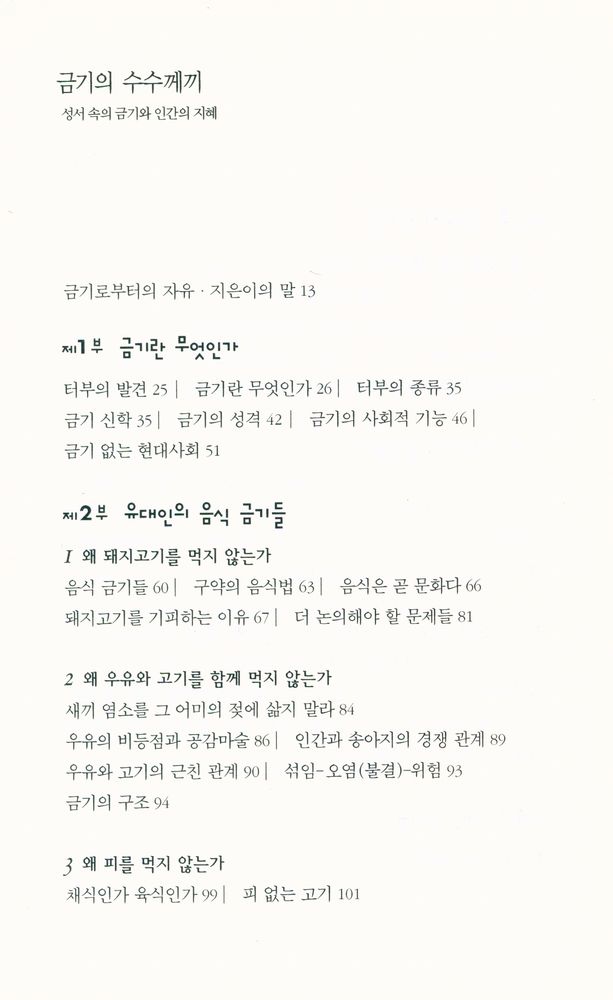 금기의 수수께끼
성서 속의 금기와 인간의 지혜

금기로부터의 자유 · 지은이의 말 13

제1부 금기란 무엇인가

터부의 발견 25 | 금기란 무엇인가 26 | 터부의 종류 35
금기 신학 35 | 금기의 성격 42 | 금기의 사회적 기능 46 |
금기 없는 현대사회 51

제2부 유대인의 음식 금기들

1 왜 돼지고기를 먹지 않는가
음식 금기들 60 | 구약의 음식법 63 | 음식은 곧 문화다 66
돼지고기를 기피하는 이유 67 | 더 논의해야 할 문제들 81

2 왜 우유와 고기를 함께 먹지 않는가
새끼 염소를 그 어미의 젖에 삶지 말라 84
우유의 비등점과 공감마술 86 | 인간과 송아지의 경쟁 관계 89
우유와 고기의 근친 관계 90 | 섞임-오염(불결)-위험 93
금기의 구조 94

3 왜 피를 먹지 않는가
채식인가 육식인가 99 | 피 없는 고기 101